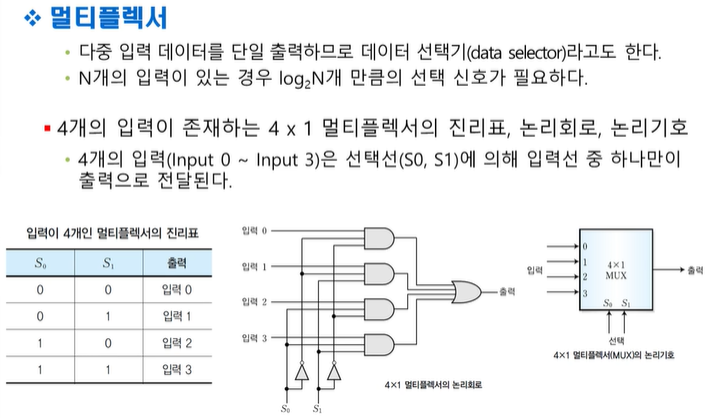 ❖ 멀티플렉서

• 다중 입력 데이터를 단일 출력하므로 데이터 선택기(data selector)라고도 한다.
• N개의 입력이 있는 경우 $\log_2 N$개 만큼의 선택 신호가 필요하다.

▪ 4개의 입력이 존재하는 4 x 1 멀티플렉서의 진리표, 논리회로, 논리기호
• 4개의 입력(Input 0 ~ Input 3)은 선택선(S0, S1)에 의해 입력선 중 하나만이 출력으로 전달된다.

입력이 4개인 멀티플렉서의 진리표

| $S_0$ | $S_1$ | 출력 |
|---|---|---|
| 0 | 0 | 입력 0 |
| 0 | 1 | 입력 1 |
| 1 | 0 | 입력 2 |
| 1 | 1 | 입력 3 |

입력 0
입력 1
입력 2
입력 3
출력
$S_0$
$S_1$
4×1 멀티플렉서의 논리회로

입력
0
1
2
3
4×1
MUX
$S_0$ $S_1$
출력
선택
4×1 멀티플렉서(MUX)의 논리기호